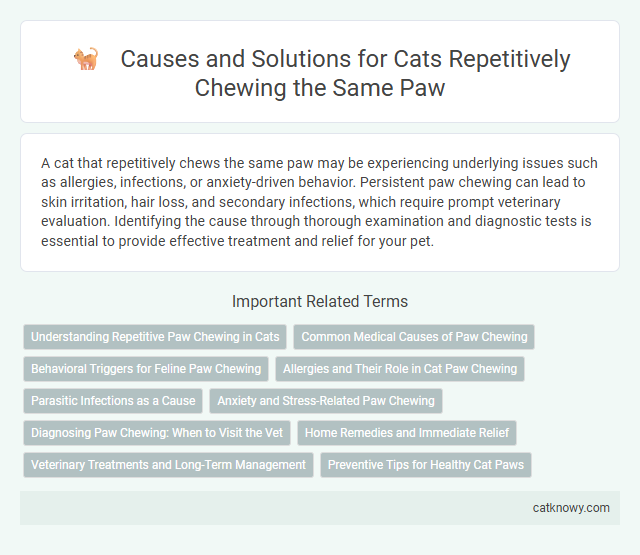 Causes and Solutions for Cats Repetitively Chewing the Same Paw

A cat that repetitively chews the same paw may be experiencing underlying issues such as allergies, infections, or anxiety-driven behavior. Persistent paw chewing can lead to skin irritation, hair loss, and secondary infections, which require prompt veterinary evaluation. Identifying the cause through thorough examination and diagnostic tests is essential to provide effective treatment and relief for your pet.

Important Related Terms

Understanding Repetitive Paw Chewing in Cats
Common Medical Causes of Paw Chewing
Behavioral Triggers for Feline Paw Chewing
Allergies and Their Role in Cat Paw Chewing
Parasitic Infections as a Cause
Anxiety and Stress-Related Paw Chewing
Diagnosing Paw Chewing: When to Visit the Vet
Home Remedies and Immediate Relief
Veterinary Treatments and Long-Term Management
Preventive Tips for Healthy Cat Paws

catknowy.com